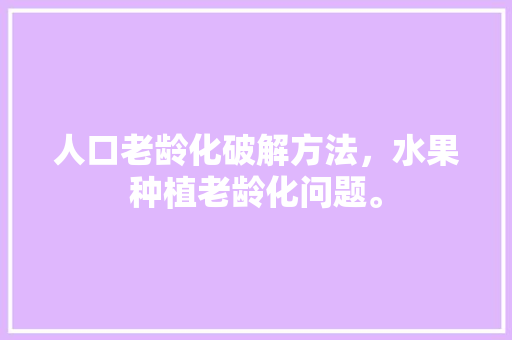 人口老龄化破解方法，水果种植老龄化问题。